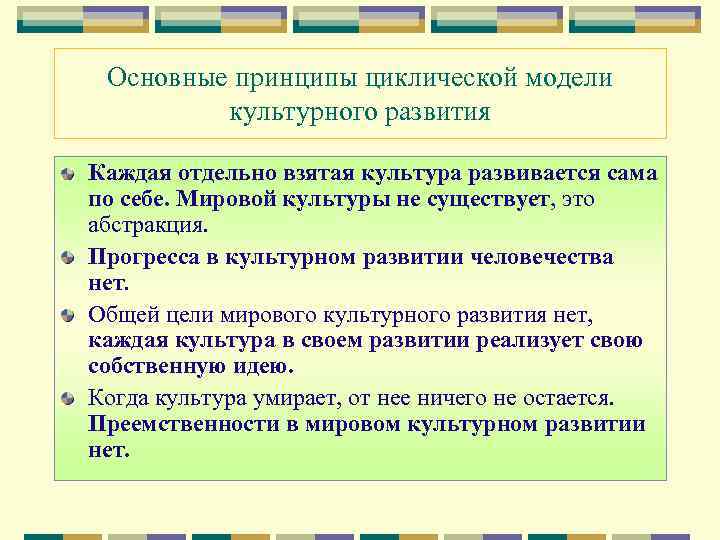 Основные принципы циклической модели культурного развития

Каждая отдельно взятая культура развивается сама по себе. Мировой культуры не существует, это абстракция.

Прогресса в культурном развитии человечества нет.

Общей цели мирового культурного развития нет, каждая культура в своем развитии реализует свою собственную идею.

Когда культура умирает, от нее ничего не остается. Преемственности в мировом культурном развитии нет.